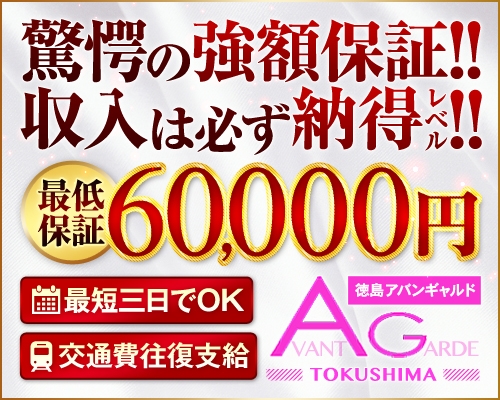 驚愕の強額保証!!
収入は必ず納得レベル!!

最低保証 60,000円

最短三日でOK
交通費往復支給

徳島アバンギャルド
AVANT GARDE
TOKUSHIMA